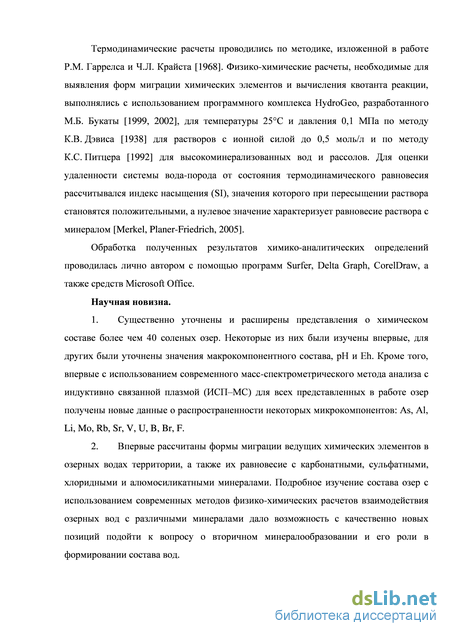 Термодинамические расчеты проводились по методике, изложенной в работе Р.М. Гаррелса и Ч.Л. Крайста [1968]. Физико-химические расчеты, необходимые для выявления форм миграции химических элементов и вычисления квотанта реакции, выполнялись с использованием программного комплекса HydroGeo, разработанного М.Б. Букаты [1999, 2002], для температуры 25°С и давления 0,1 МПа по методу К.В. Дэвиса [1938] для растворов с ионной силой до 0,5 моль/л и по методу К.С. Питцера [1992] для высокоминерализованных вод и рассолов. Для оценки удаленности системы вода-порода от состояния термодинамического равновесия рассчитывался индекс насыщения (SI), значения которого при пересыщении раствора становятся положительными, а нулевое значение характеризует равновесие раствора с минералом [Merkel, Planer-Friedrich, 2005].

Обработка полученных результатов химико-аналитических определений проводилась лично автором с помощью программ Surfer, Delta Graph, CorelDraw, а также средств Microsoft Office.

Научная новизна.

1. Существенно уточнены и расширены представления о химическом составе более чем 40 соленых озер. Некоторые из них были изучены впервые, для других были уточнены значения макрокомпонентного состава, pH и Eh. Кроме того, впервые с использованием современного масс-спектрометрического метода анализа с индуктивно связанной плазмой (ИСП–МС) для всех представленных в работе озер получены новые данные о распространенности некоторых микрокомпонентов: As, Al, Li, Mo, Rb, Sr, V, U, B, Br, F.

2. Впервые рассчитаны формы миграции ведущих химических элементов в озерных водах территории, а также их равновесие с карбонатными, сульфатными, хлоридными и алюмосиликатными минералами. Подробное изучение состава озер с использованием современных методов физико-химических расчетов взаимодействия озерных вод с различными минералами дало возможность с качественно новых позиций подойти к вопросу о вторичном минералообразовании и его роли в формировании состава вод.

dsLib.net
библиотека диссертаций